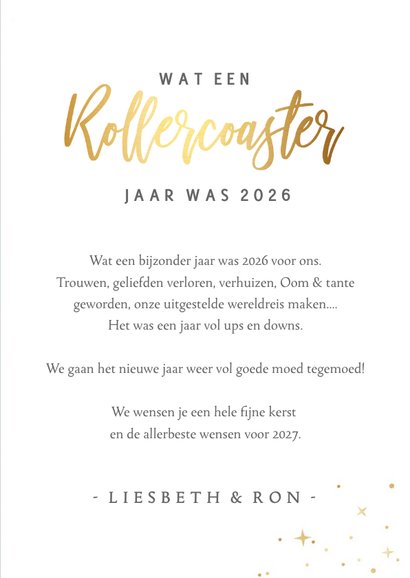 WAT EEN

Rollercoaster

JAAR WAS 2026

Wat een bijzonder jaar was 2026 voor ons. Trouwen, geliefden verloren, verhuizen, Oom & tante geworden, onze uitgestelde wereldreis maken.... Het was een jaar vol ups en downs.

We gaan het nieuwe jaar weer vol goede moed tegemoed!

We wensen je een hele fijne kerst en de allerbeste wensen voor 2027.

- LIESBETH & RON -